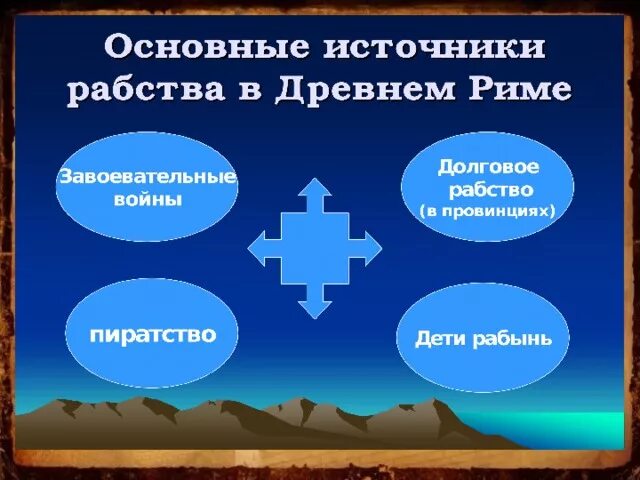 Основные источники рабства в Древнем Риме

Завоевательные войны

Долговое рабство (в провинциях)

пиратство

Дети рабынь